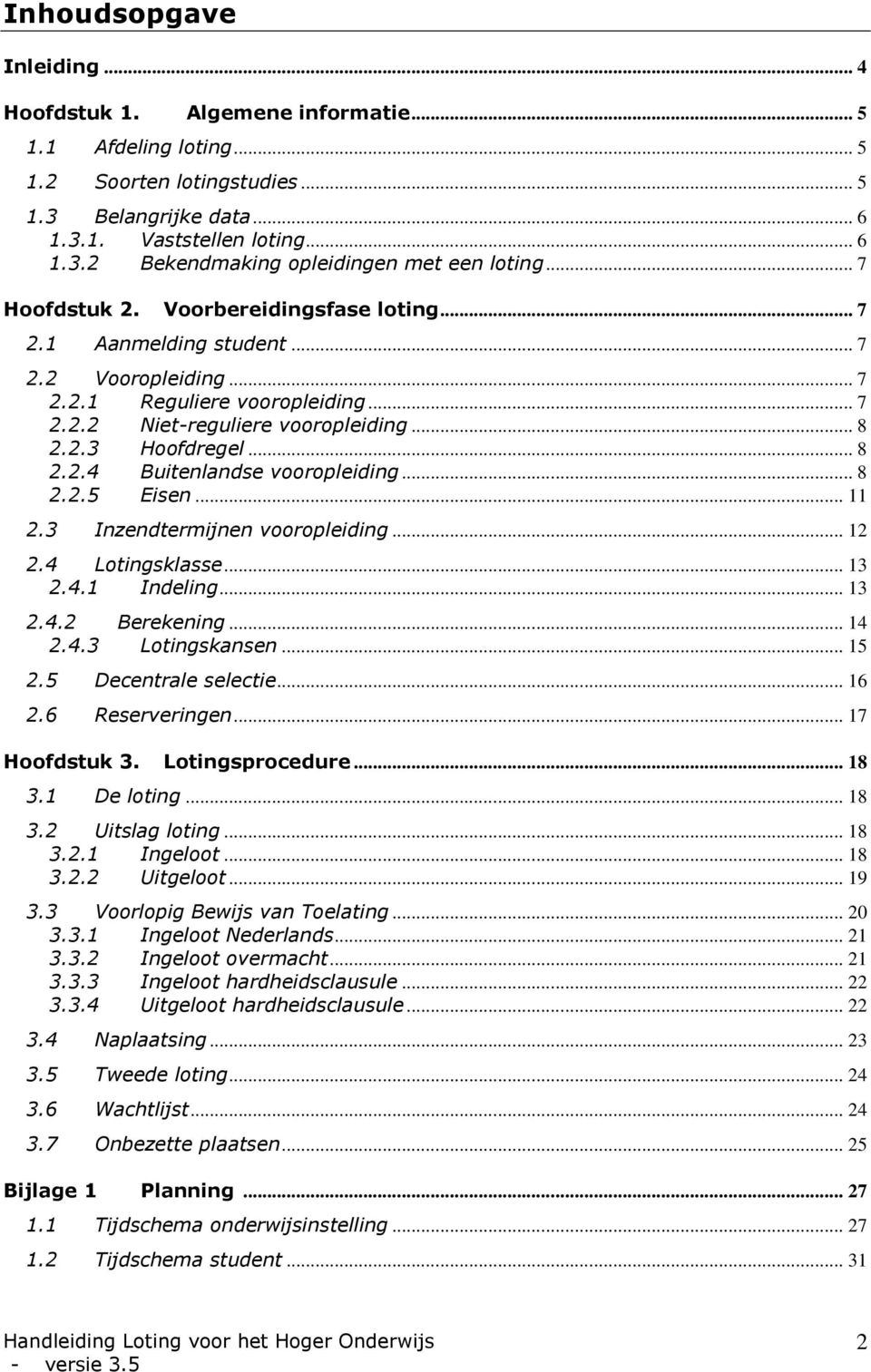 Inhoudsopgave

Inleiding ... 4

Hoofdstuk 1. Algemene informatie ... 5
1.1 Afdeling loting ... 5
1.2 Soorten lotingstudies ... 5
1.3 Belangrijke data ... 6
1.3.1. Vaststellen loting ... 6
1.3.2 Bekendmaking opleidingen met een loting ... 7

Hoofdstuk 2. Voorbereidingsfase loting ... 7
2.1 Aanmelding student ... 7
2.2 Vooropleiding ... 7
2.2.1 Reguliere vooropleiding ... 7
2.2.2 Niet-reguliere vooropleiding ... 8
2.2.3 Hoofdregel ... 8
2.2.4 Buitenlandse vooropleiding ... 8
2.2.5 Eisen ... 11
2.3 Inzendtermijnen vooropleiding ... 12
2.4 Lotingsklasse ... 13
2.4.1 Indeling ... 13
2.4.2 Berekening ... 14
2.4.3 Lotingskansen ... 15
2.5 Decentrale selectie ... 16
2.6 Reserveringen ... 17

Hoofdstuk 3. Lotingsprocedure ... 18
3.1 De loting ... 18
3.2 Uitslag loting ... 18
3.2.1 Ingeloot ... 18
3.2.2 Uitgeloot ... 19
3.3 Voorlopig Bewijs van Toelating ... 20
3.3.1 Ingeloot Nederlands ... 21
3.3.2 Ingeloot overmacht ... 21
3.3.3 Ingeloot hardheidsclausule ... 22
3.3.4 Uitgeloot hardheidsclausule ... 22
3.4 Naplaatsing ... 23
3.5 Tweede loting ... 24
3.6 Wachtlijst ... 24
3.7 Onbezette plaatsen ... 25

Bijlage 1 Planning ... 27
1.1 Tijdschema onderwijsinstelling ... 27
1.2 Tijdschema student ... 31

Handleiding Loting voor het Hoger Onderwijs - versie 3.5
2